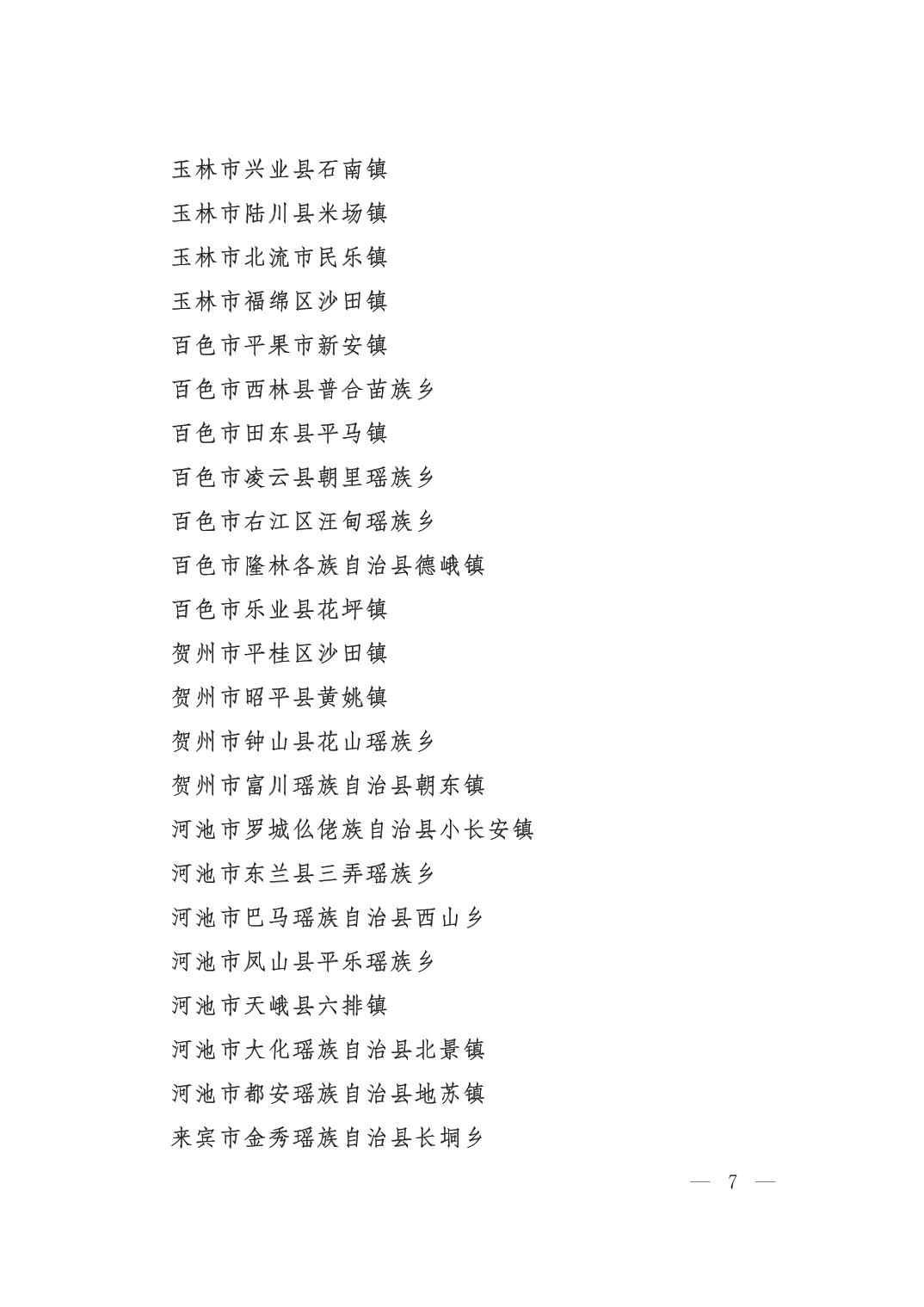 玉林市兴业县石南镇
玉林市陆川县米场镇
玉林市北流市民乐镇
玉林市福绵区沙田镇
百色市平果市新安镇
百色市西林县普合苗族乡
百色市田东县平马镇
百色市凌云县朝里瑶族乡
百色市右江区汪甸瑶族乡
百色市隆林各族自治县德峨镇
百色市乐业县花坪镇
贺州市平桂区沙田镇
贺州市昭平县黄姚镇
贺州市钟山县花山瑶族乡
贺州市富川瑶族自治县朝东镇
河池市罗城仫佬族自治县小长安镇
河池市东兰县三弄瑶族乡
河池市巴马瑶族自治县西山乡
河池市凤山县平乐瑶族乡
河池市天峨县六排镇
河池市大化瑶族自治县北景镇
河池市都安瑶族自治县地苏镇
来宾市金秀瑶族自治县长垌乡

— 7 —